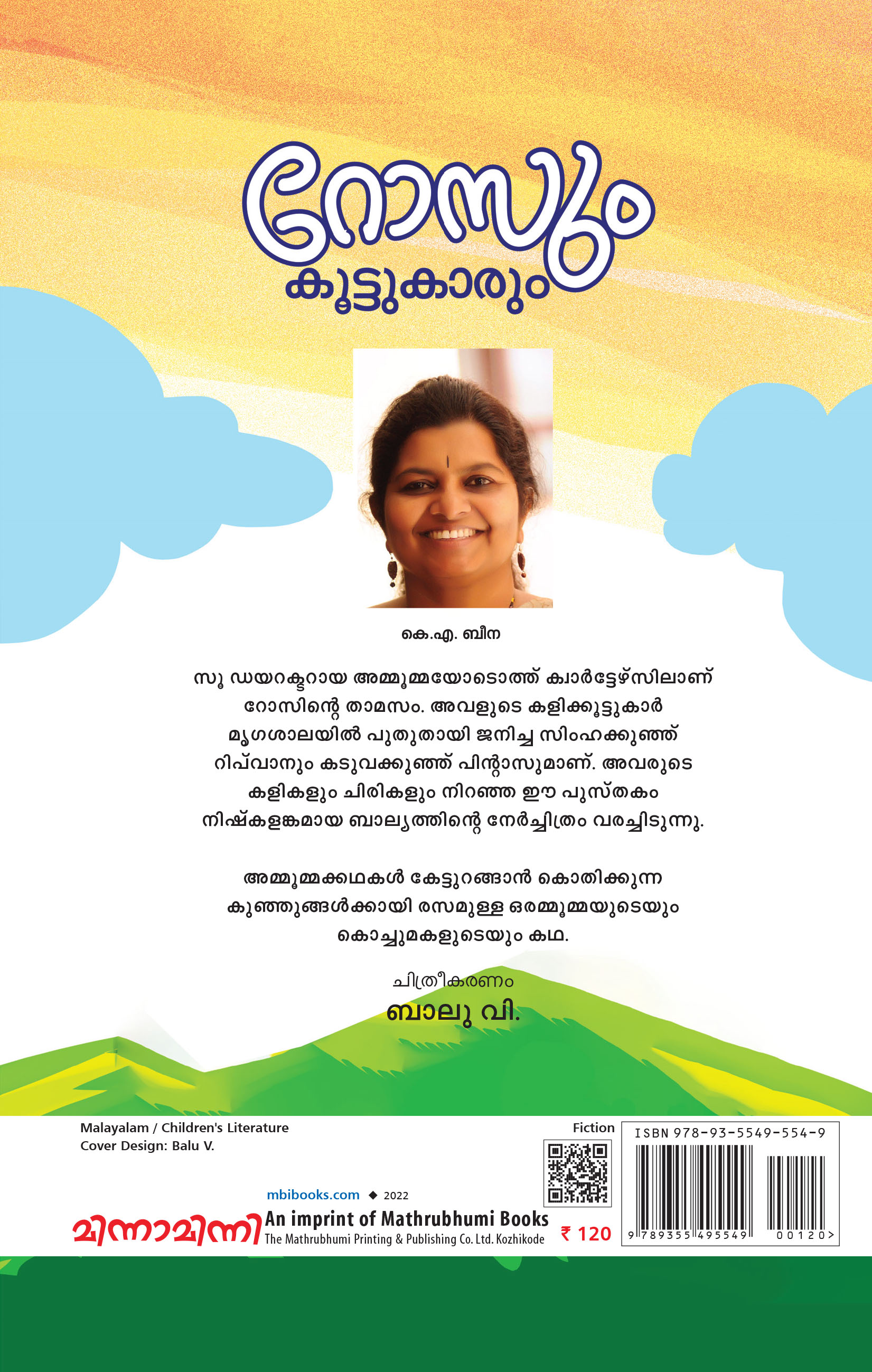 റോസും
കൂട്ടുകാരും

കെ.എ. ബീന

സൂ ഡയറക്ടറായ അമ്മൂമ്മയോടൊത്ത് ക്വാർട്ടേഴ്സിലാണ് റോസിന്റെ താമസം. അവളുടെ കളിക്കൂട്ടുകാർ മൃഗശാലയിൽ പുതുതായി ജനിച്ച സിംഹക്കുഞ്ഞ് റിപ്വാനും കടുവക്കുഞ്ഞ് പിന്റാസുമാണ്. അവരുടെ കളികളും ചിരികളും നിറഞ്ഞ ഈ പുസ്തകം നിഷ്കളങ്കമായ ബാല്യത്തിന്റെ നേർച്ചിത്രം വരച്ചിടുന്നു.

അമ്മൂമ്മക്കഥകൾ കേട്ടുറങ്ങാൻ കൊതിക്കുന്ന കുഞ്ഞുങ്ങൾക്കായി രസമുള്ള ഒരമ്മൂമ്മയുടെയും കൊച്ചുമകളുടെയും കഥ.

ചിത്രീകരണം
ബാലു വി.

Malayalam / Children's Literature
Cover Design: Balu V.

Fiction

ISBN 978-93-5549-554-9

mbibooks.com ◆ 2022

മിന്നാമിന്നി An imprint of Mathrubhumi Books
The Mathrubhumi Printing & Publishing Co. Ltd. Kozhikode

₹ 120

9 789355 495549 00120>